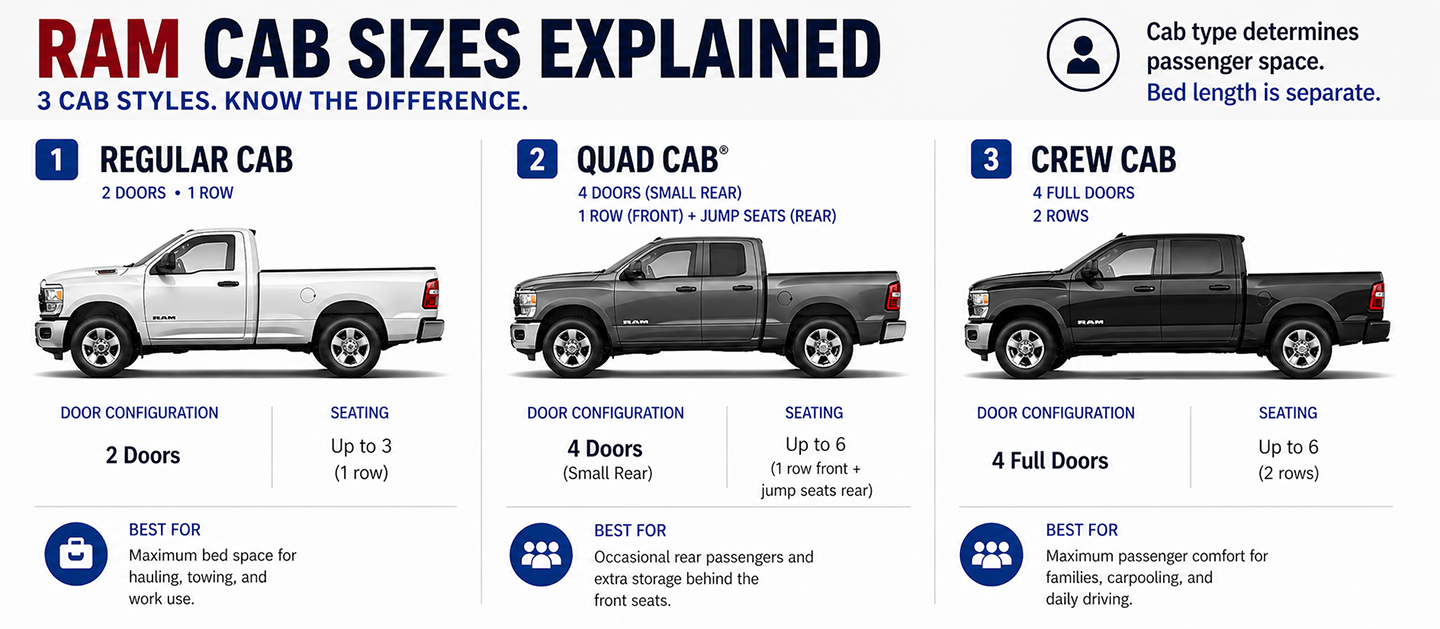 RAM CAB SIZES EXPLAINED
3 CAB STYLES. KNOW THE DIFFERENCE.

Cab type determines passenger space.
Bed length is separate.

1 REGULAR CAB
2 DOORS • 1 ROW

RAM

DOOR CONFIGURATION
2 Doors

SEATING
Up to 3
(1 row)

BEST FOR
Maximum bed space for hauling, towing, and work use.

2 QUAD CAB®
4 DOORS (SMALL REAR)
1 ROW (FRONT) + JUMP SEATS (REAR)

RAM

DOOR CONFIGURATION
4 Doors
(Small Rear)

SEATING
Up to 6
(1 row front + jump seats rear)

BEST FOR
Occasional rear passengers and extra storage behind the front seats.

3 CREW CAB
4 FULL DOORS
2 ROWS

RAM

DOOR CONFIGURATION
4 Full Doors

SEATING
Up to 6
(2 rows)

BEST FOR
Maximum passenger comfort for families, carpooling, and daily driving.